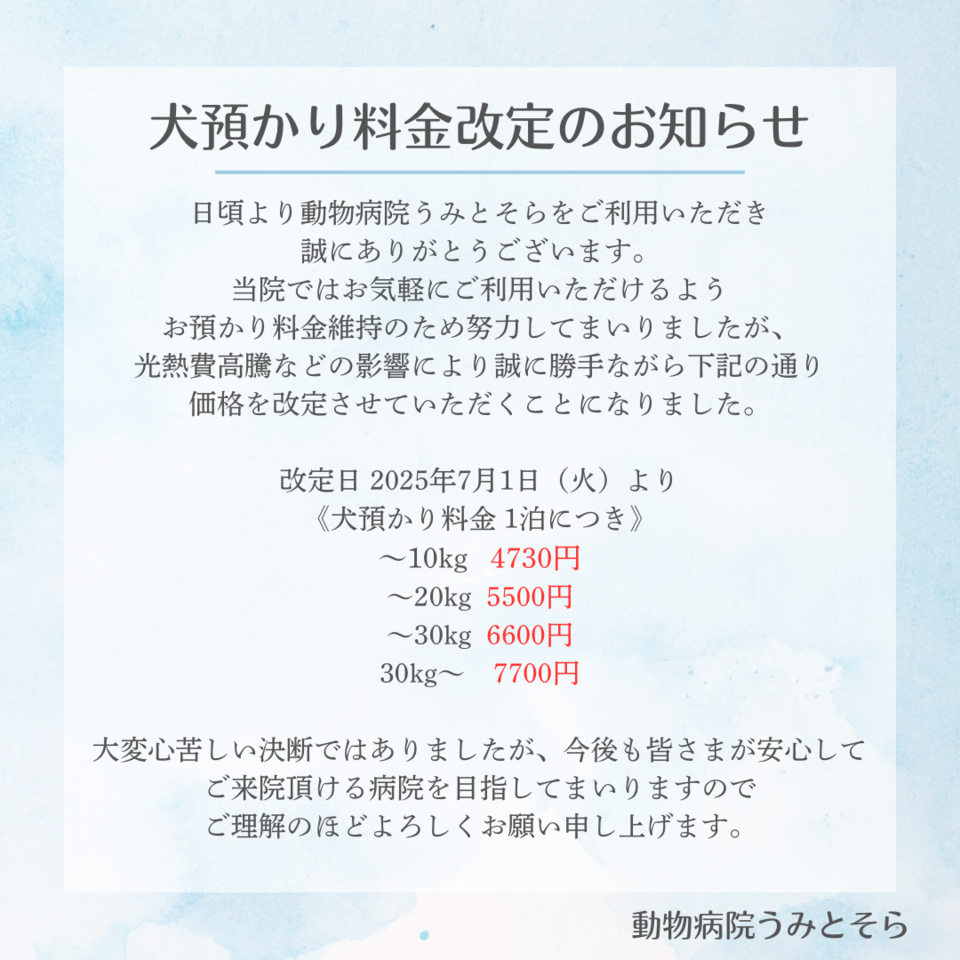 犬預かり料金改定のお知らせ

日頃より動物病院うみとそらをご利用いただき
誠にありがとうございます。
当院ではお気軽にご利用いただけるよう
お預かり料金維持のため努力してまいりましたが、
光熱費高騰などの影響により誠に勝手ながら下記の通り
価格を改定させていただくことになりました。

改定日 2025年7月1日（火）より
《犬預かり料金 1泊につき》
～10kg 4730円
～20kg 5500円
～30kg 6600円
30kg～ 7700円

大変心苦しい決断ではありましたが、今後も皆さまが安心して
ご来院頂ける病院を目指してまいりますので
ご理解のほどよろしくお願い申し上げます。

動物病院うみとそら